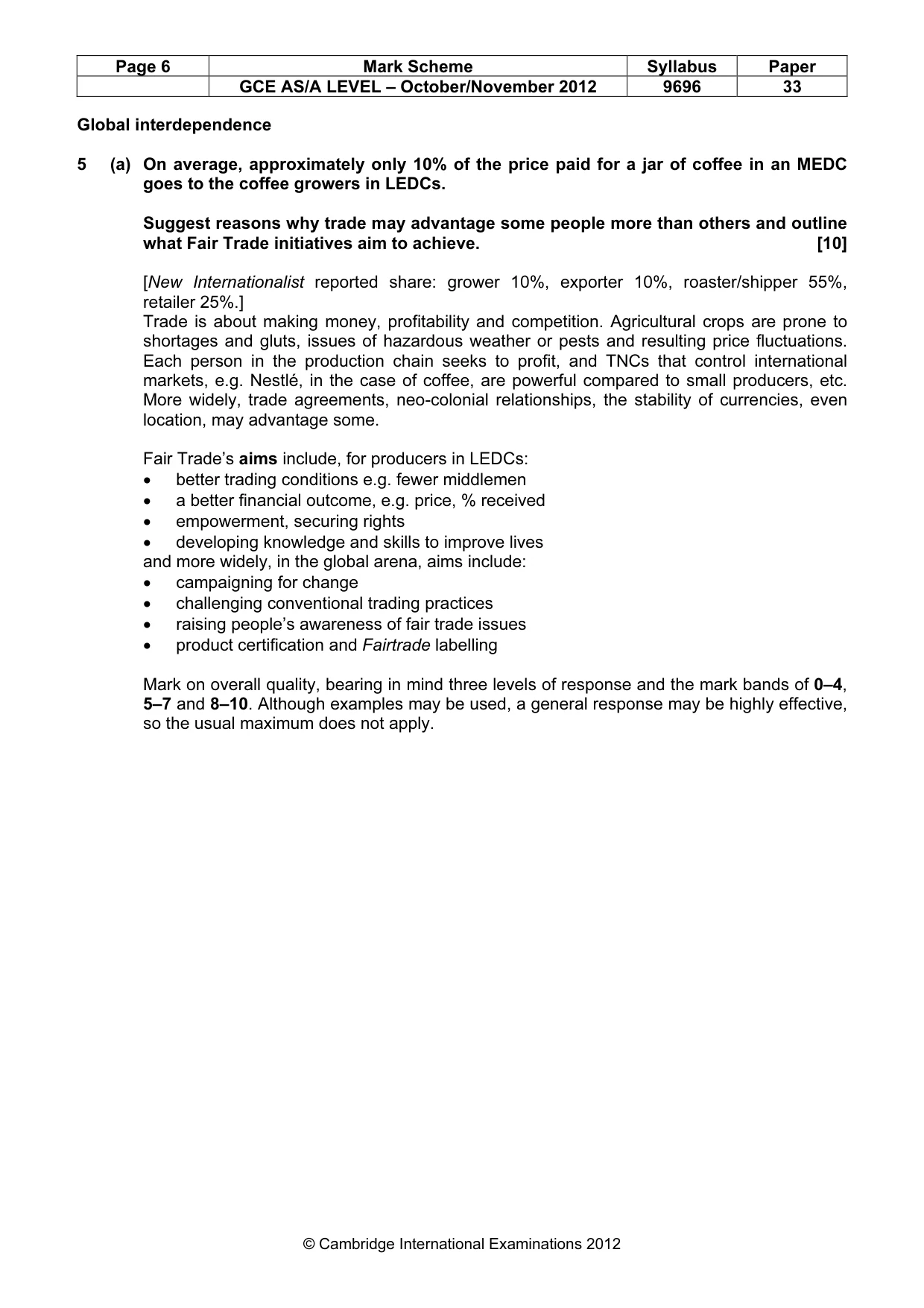 | Page 6 | Mark Scheme | Syllabus | Paper |
|---|---|---|---|
| | GCE AS/A LEVEL – October/November 2012 | 9696 | 33 |

Global interdependence

5 (a) On average, approximately only 10% of the price paid for a jar of coffee in an MEDC goes to the coffee growers in LEDCs.

Suggest reasons why trade may advantage some people more than others and outline what Fair Trade initiatives aim to achieve. [10]

[New Internationalist reported share: grower 10%, exporter 10%, roaster/shipper 55%, retailer 25%.]
Trade is about making money, profitability and competition. Agricultural crops are prone to shortages and gluts, issues of hazardous weather or pests and resulting price fluctuations. Each person in the production chain seeks to profit, and TNCs that control international markets, e.g. Nestlé, in the case of coffee, are powerful compared to small producers, etc. More widely, trade agreements, neo-colonial relationships, the stability of currencies, even location, may advantage some.

Fair Trade's aims include, for producers in LEDCs:
• better trading conditions e.g. fewer middlemen
• a better financial outcome, e.g. price, % received
• empowerment, securing rights
• developing knowledge and skills to improve lives
and more widely, in the global arena, aims include:
• campaigning for change
• challenging conventional trading practices
• raising people's awareness of fair trade issues
• product certification and Fairtrade labelling

Mark on overall quality, bearing in mind three levels of response and the mark bands of 0–4, 5–7 and 8–10. Although examples may be used, a general response may be highly effective, so the usual maximum does not apply.

© Cambridge International Examinations 2012